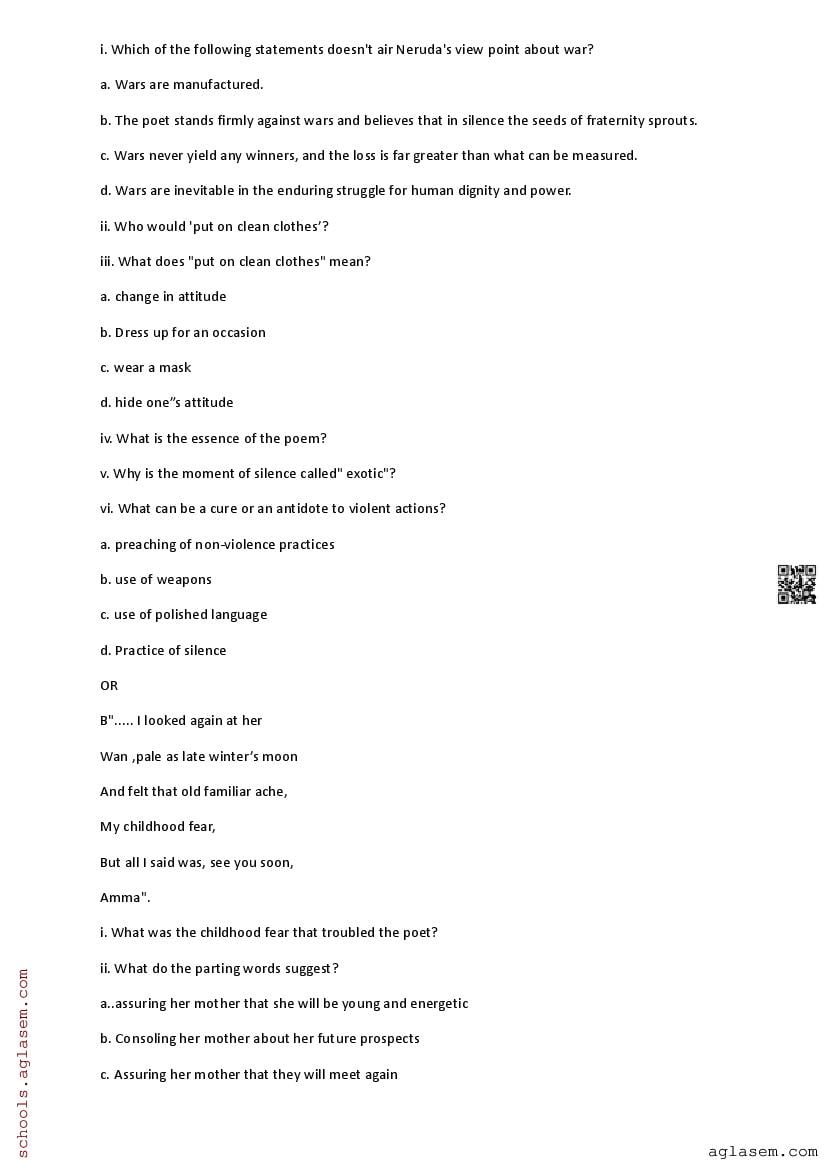 i. Which of the following statements doesn't air Neruda's view point about war?

a. Wars are manufactured.

b. The poet stands firmly against wars and believes that in silence the seeds of fraternity sprouts.

c. Wars never yield any winners, and the loss is far greater than what can be measured.

d. Wars are inevitable in the enduring struggle for human dignity and power.

ii. Who would 'put on clean clothes'?

iii. What does "put on clean clothes" mean?

a. change in attitude

b. Dress up for an occasion

c. wear a mask

d. hide one"s attitude

iv. What is the essence of the poem?

v. Why is the moment of silence called" exotic"?

vi. What can be a cure or an antidote to violent actions?

a. preaching of non-violence practices

b. use of weapons

c. use of polished language

d. Practice of silence

OR

B"..... I looked again at her

Wan ,pale as late winter's moon

And felt that old familiar ache,

My childhood fear,

But all I said was, see you soon,

Amma".

i. What was the childhood fear that troubled the poet?

ii. What do the parting words suggest?

a..assuring her mother that she will be young and energetic

b. Consoling her mother about her future prospects

c. Assuring her mother that they will meet again

schools.aglasem.com

aglasem.com